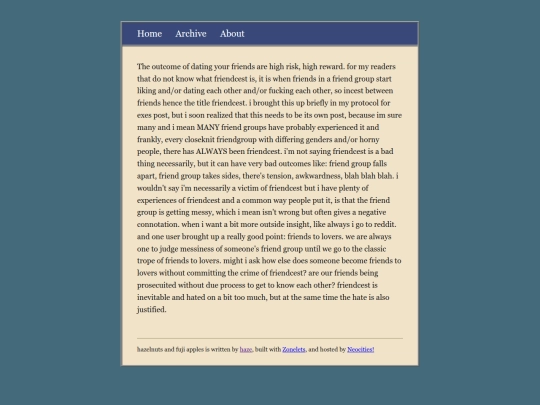 Home Archive About

The outcome of dating your friends are high risk, high reward. for my readers that do not know what friendcest is, it is when friends in a friend group start liking and/or dating each other and/or fucking each other, so incest between friends hence the title friendcest. i brought this up briefly in my protocol for exes post, but i soon realized that this needs to be its own post, because im sure many and i mean MANY friend groups have probably experienced it and frankly, every closeknit friendgroup with differing genders and/or horny people, there has ALWAYS been friendcest. i'm not saying friendcest is a bad thing necessarily, but it can have very bad outcomes like: friend group falls apart, friend group takes sides, there's tension, awkwardness, blah blah blah. i wouldn't say i'm necessarily a victim of friendcest but i have plenty of experiences of friendcest and a common way people put it, is that the friend group is getting messy, which i mean isn't wrong but often gives a negative connotation. when i want a bit more outside insight, like always i go to reddit. and one user brought up a really good point: friends to lovers. we are always one to judge messiness of someone's friend group until we go to the classic trope of friends to lovers. might i ask how else does someone become friends to lovers without committing the crime of friendcest? are our friends being prosecuited without due process to get to know each other? friendcest is inevitable and hated on a bit too much, but at the same time the hate is also justified.

hazelnuts and fuji apples is written by haze, built with Zonelets, and hosted by Neocities!